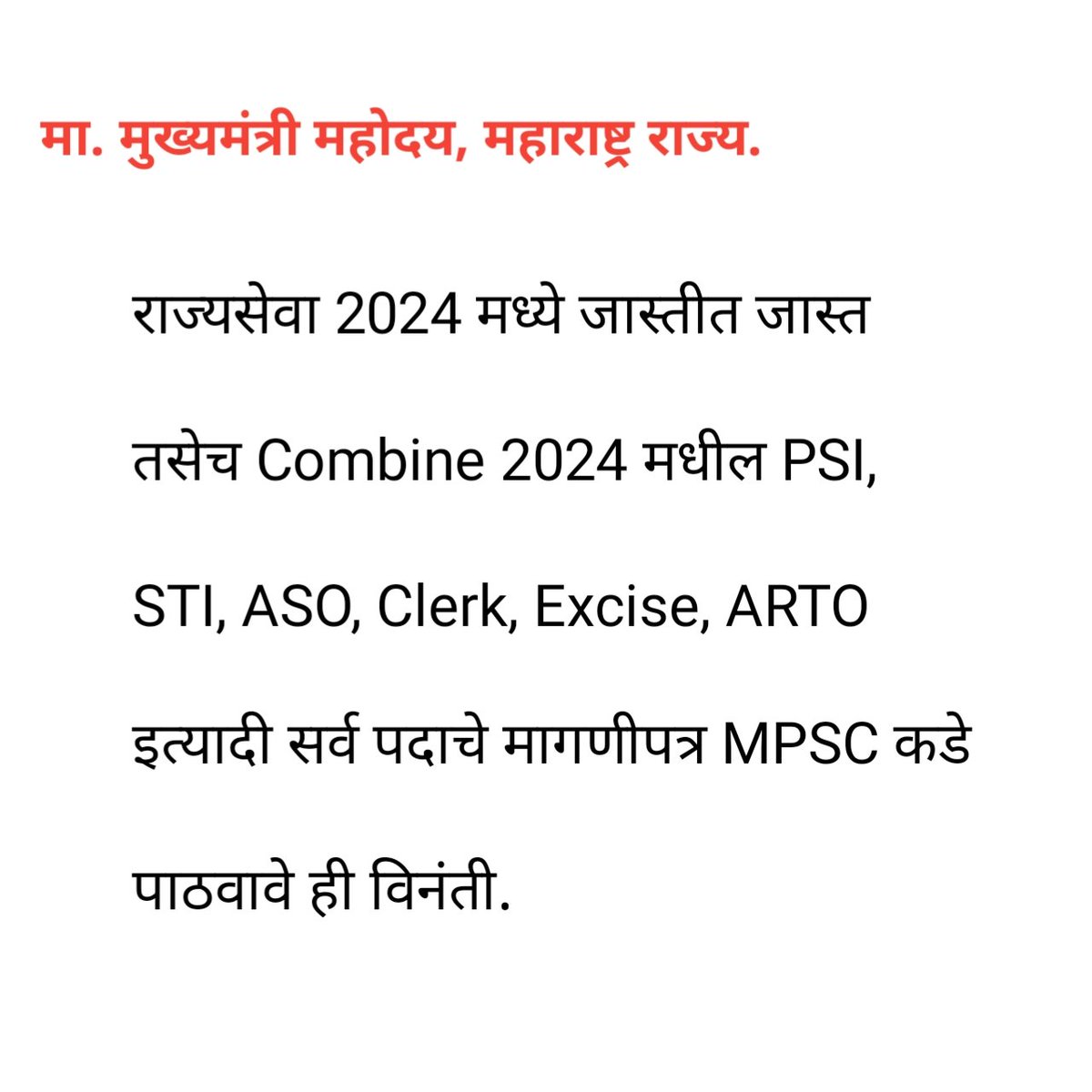 मा. मुख्यमंत्री महोदय, महाराष्ट्र राज्य.

राज्यसेवा 2024 मध्ये जास्तीत जास्त तसेच Combine 2024 मधील PSI, STI, ASO, Clerk, Excise, ARTO इत्यादी सर्व पदाचे मागणीपत्र MPSC कडे पाठवावे ही विनंती.